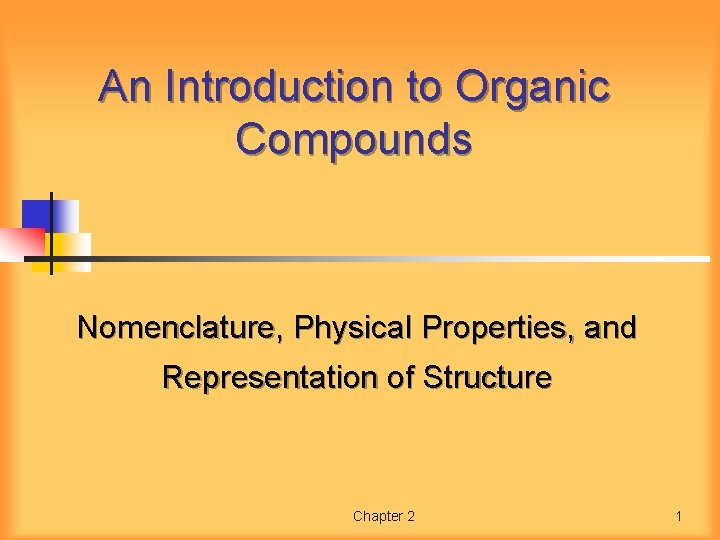 An Introduction to Organic Compounds

Nomenclature, Physical Properties, and Representation of Structure

Chapter 2

1